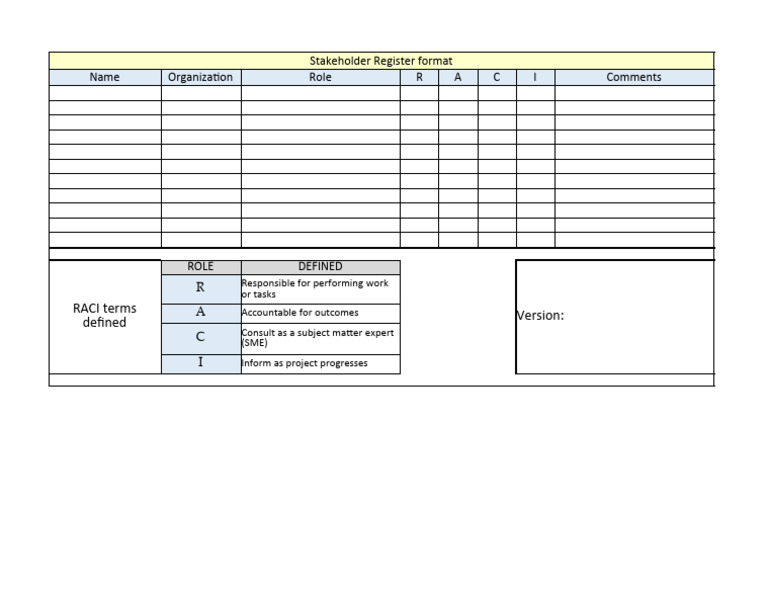 Stakeholder Register format

| Name | Organization | Role | R | A | C | I | Comments |
|---|---|---|---|---|---|---|---|
| | | | | | | | |
| | | | | | | | |
| | | | | | | | |
| | | | | | | | |
| | | | | | | | |
| | | | | | | | |
| | | | | | | | |
| | | | | | | | |
| | | | | | | | |
| | | | | | | | |
| | | | | | | | |

RACI terms defined

| ROLE | DEFINED |
|---|---|
| R | Responsible for performing work or tasks |
| A | Accountable for outcomes |
| C | Consult as a subject matter expert (SME) |
| I | Inform as project progresses |

Version: